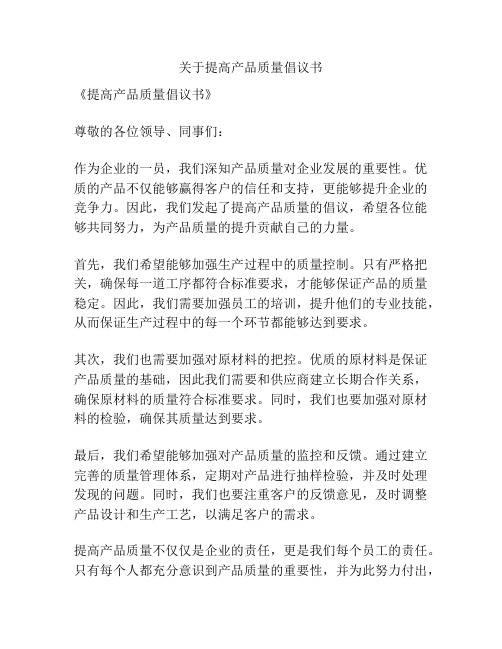 关于提高产品质量倡议书

《提高产品质量倡议书》

尊敬的各位领导、同事们：

作为企业的一员，我们深知产品质量对企业发展的重要性。优质的产品不仅能够赢得客户的信任和支持，更能够提升企业的竞争力。因此，我们发起了提高产品质量的倡议，希望各位能够共同努力，为产品质量的提升贡献自己的力量。

首先，我们希望能够加强生产过程中的质量控制。只有严格把关，确保每一道工序都符合标准要求，才能够保证产品的质量稳定。因此，我们需要加强员工的培训，提升他们的专业技能，从而保证生产过程中的每一个环节都能够达到要求。

其次，我们也需要加强对原材料的把控。优质的原材料是保证产品质量的基础，因此我们需要和供应商建立长期合作关系，确保原材料的质量符合标准要求。同时，我们也要加强对原材料的检验，确保其质量达到要求。

最后，我们希望能够加强对产品质量的监控和反馈。通过建立完善的质量管理体系，定期对产品进行抽样检验，并及时处理发现的问题。同时，我们也要注重客户的反馈意见，及时调整产品设计和生产工艺，以满足客户的需求。

提高产品质量不仅仅是企业的责任，更是我们每个员工的责任。只有每个人都充分意识到产品质量的重要性，并为此努力付出，